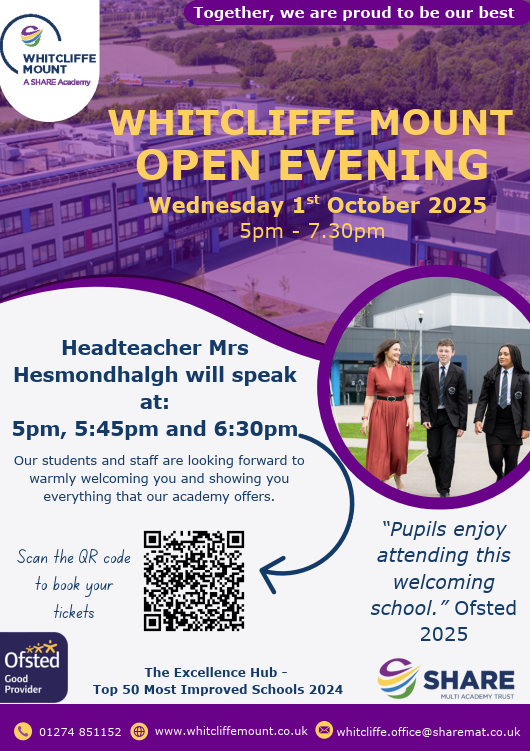 WHITCLIFFE MOUNT
A SHARE Academy

Together, we are proud to be our best

WHITCLIFFE MOUNT OPEN EVENING
Wednesday 1$^{st}$ October 2025
5pm - 7.30pm

Headteacher Mrs Hesmondhalgh will speak at:
5pm, 5:45pm and 6:30pm

Our students and staff are looking forward to warmly welcoming you and showing you everything that our academy offers.

Scan the QR code to book your tickets

"Pupils enjoy attending this welcoming school." Ofsted 2025

Ofsted Good Provider

The Excellence Hub - Top 50 Most Improved Schools 2024

SHARE MULTI ACADEMY TRUST

01274 851152 www.whitcliffemount.co.uk whitcliffe.office@sharemat.co.uk